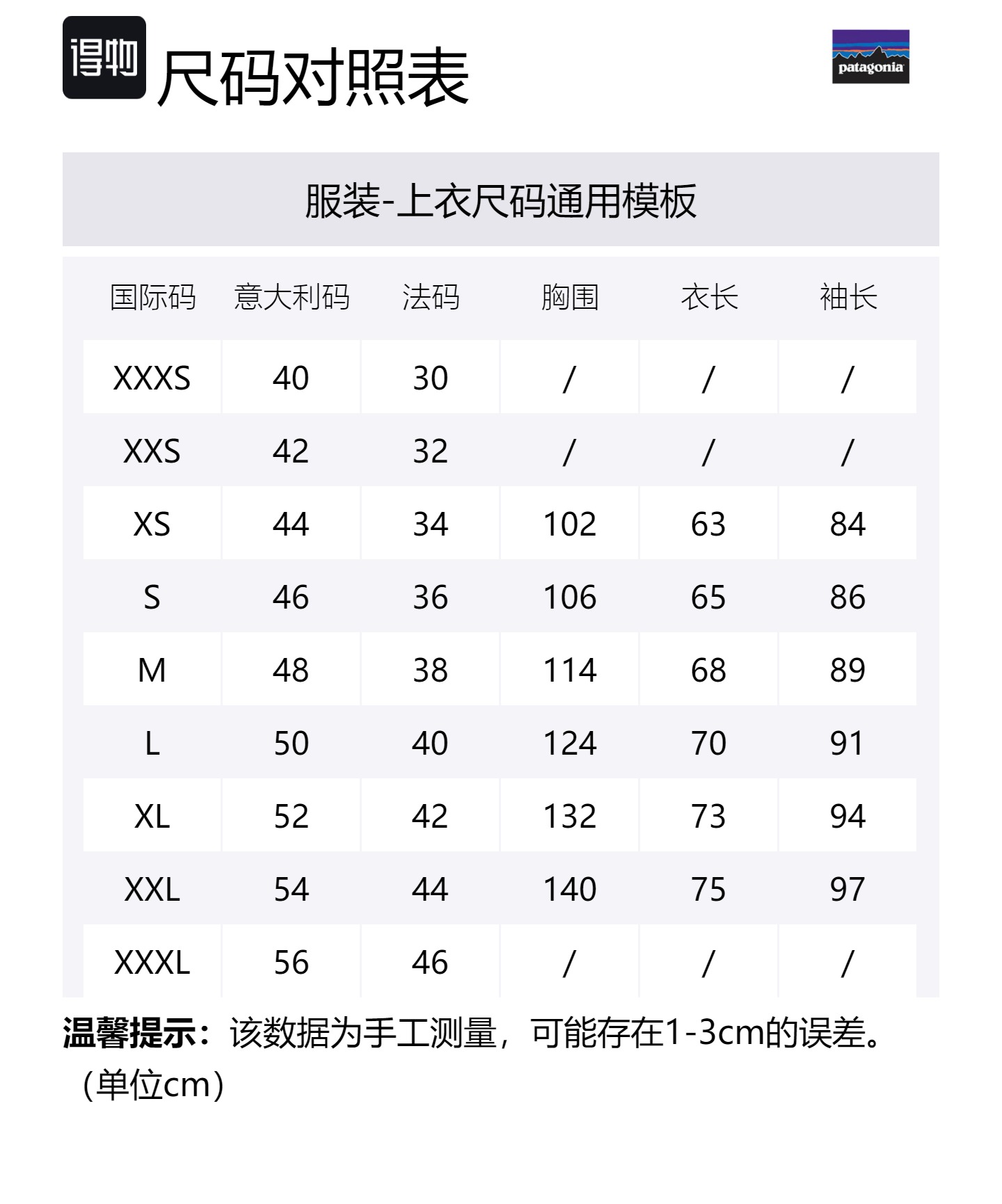 得物 尺码对照表

patagonia

服装-上衣尺码通用模板

| 国际码 | 意大利码 | 法码 | 胸围 | 衣长 | 袖长 |
|---|---|---|---|---|---|
| XXXS | 40 | 30 | / | / | / |
| XXS | 42 | 32 | / | / | / |
| XS | 44 | 34 | 102 | 63 | 84 |
| S | 46 | 36 | 106 | 65 | 86 |
| M | 48 | 38 | 114 | 68 | 89 |
| L | 50 | 40 | 124 | 70 | 91 |
| XL | 52 | 42 | 132 | 73 | 94 |
| XXL | 54 | 44 | 140 | 75 | 97 |
| XXXL | 56 | 46 | / | / | / |

温馨提示：该数据为手工测量，可能存在1-3cm的误差。（单位cm）